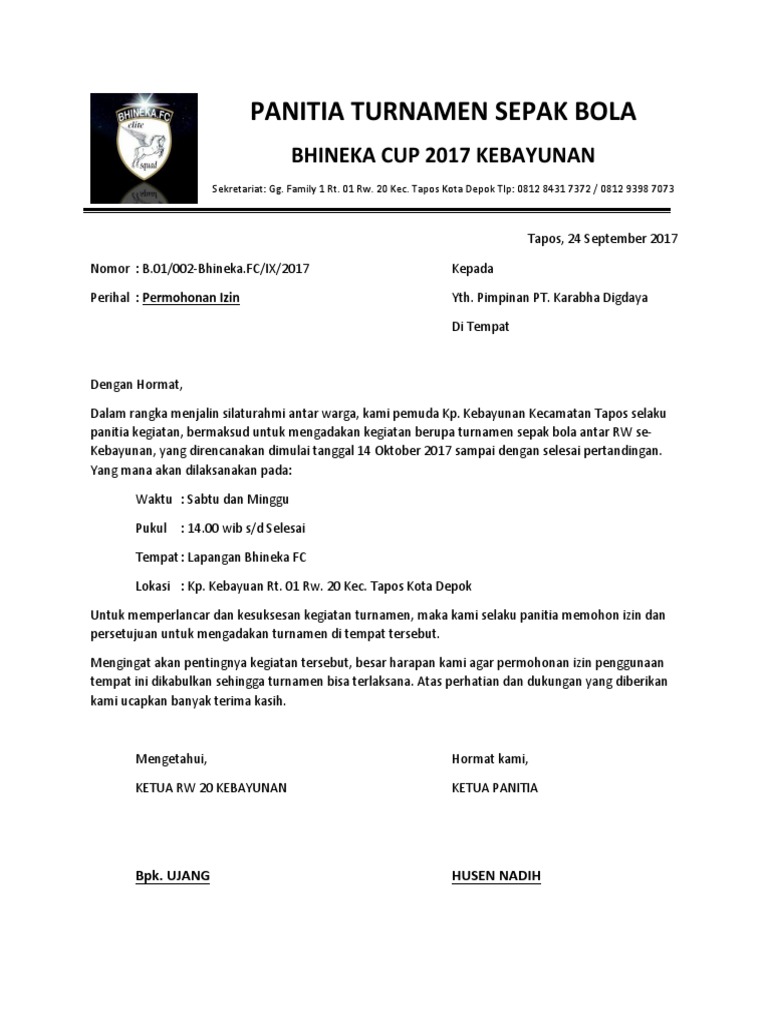 BHINEKA FC
elite
squad

PANITIA TURNAMEN SEPAK BOLA

BHINEKA CUP 2017 KEBAYUNAN

Sekretariat: Gg. Family 1 Rt. 01 Rw. 20 Kec. Tapos Kota Depok Tlp: 0812 8431 7372 / 0812 9398 7073

Tapos, 24 September 2017

Nomor : B.01/002-Bhineka.FC/IX/2017

Perihal : Permohonan Izin

Kepada

Yth. Pimpinan PT. Karabha Digdaya

Di Tempat

Dengan Hormat,

Dalam rangka menjalin silaturahmi antar warga, kami pemuda Kp. Kebayunan Kecamatan Tapos selaku panitia kegiatan, bermaksud untuk mengadakan kegiatan berupa turnamen sepak bola antar RW se-Kebayunan, yang direncanakan dimulai tanggal 14 Oktober 2017 sampai dengan selesai pertandingan. Yang mana akan dilaksanakan pada:

Waktu : Sabtu dan Minggu

Pukul : 14.00 wib s/d Selesai

Tempat : Lapangan Bhineka FC

Lokasi : Kp. Kebayuan Rt. 01 Rw. 20 Kec. Tapos Kota Depok

Untuk memperlancar dan kesuksesan kegiatan turnamen, maka kami selaku panitia memohon izin dan persetujuan untuk mengadakan turnamen di tempat tersebut.

Mengingat akan pentingnya kegiatan tersebut, besar harapan kami agar permohonan izin penggunaan tempat ini dikabulkan sehingga turnamen bisa terlaksana. Atas perhatian dan dukungan yang diberikan kami ucapkan banyak terima kasih.

Mengetahui,

KETUA RW 20 KEBAYUNAN

Bpk. UJANG

Hormat kami,

KETUA PANITIA

HUSEN NADIH